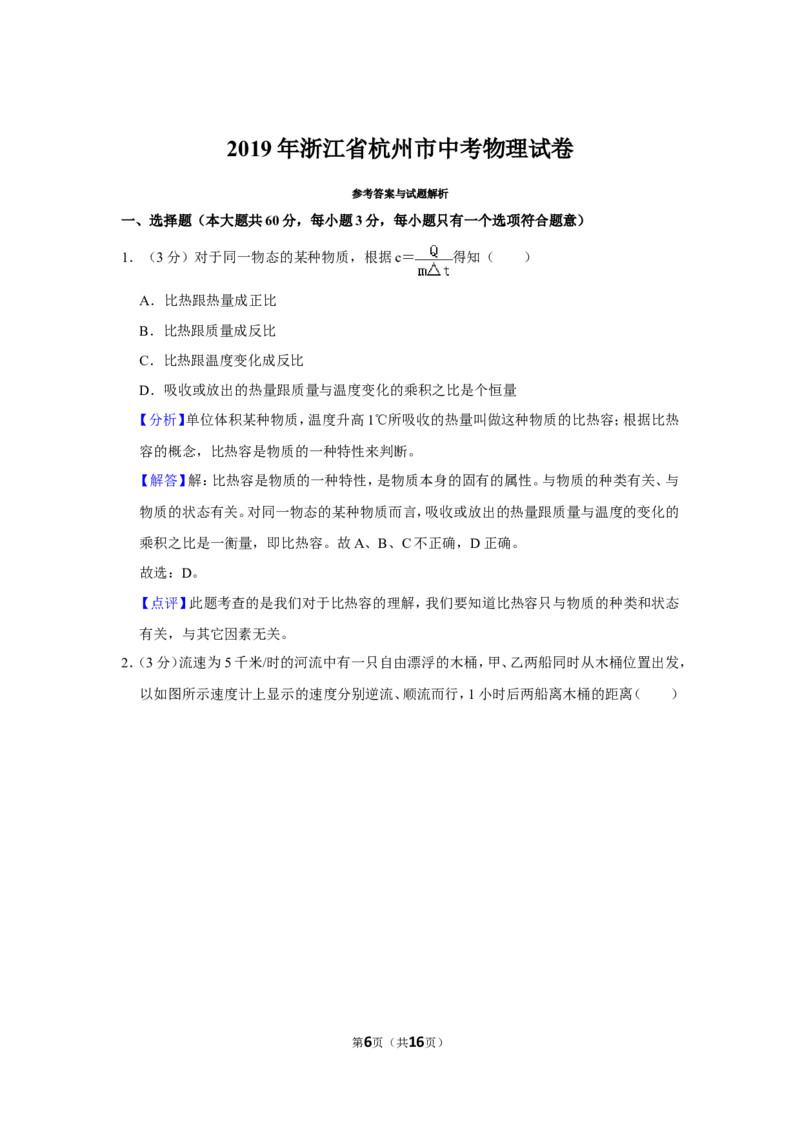 2019年浙江省杭州市中考物理试卷

参考答案与试题解析

一、选择题（本大题共60分，每小题3分，每小题只有一个选项符合题意）

1．（3分）对于同一物态的某种物质，根据$c=\frac{Q}{m\triangle t}$得知（　　）

A．比热跟热量成正比

B．比热跟质量成反比

C．比热跟温度变化成反比

D．吸收或放出的热量跟质量与温度变化的乘积之比是个恒量

【分析】单位体积某种物质，温度升高1℃所吸收的热量叫做这种物质的比热容；根据比热容的概念，比热容是物质的一种特性来判断。

【解答】解：比热容是物质的一种特性，是物质本身的固有的属性。与物质的种类有关、与物质的状态有关。对同一物态的某种物质而言，吸收或放出的热量跟质量与温度的变化的乘积之比是一衡量，即比热容。故A、B、C不正确，D正确。

故选：D。

【点评】此题考查的是我们对于比热容的理解，我们要知道比热容只与物质的种类和状态有关，与其它因素无关。

2．（3分）流速为5千米/时的河流中有一只自由漂浮的木桶，甲、乙两船同时从木桶位置出发，以如图所示速度计上显示的速度分别逆流、顺流而行，1小时后两船离木桶的距离（　　）

第6页（共16页）